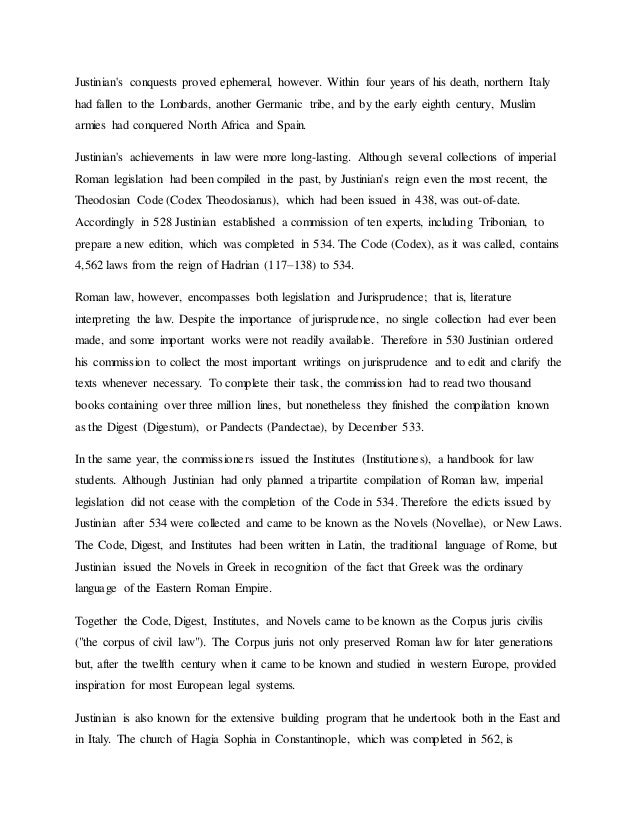 Justinian's conquests proved ephemeral, however. Within four years of his death, northern Italy had fallen to the Lombards, another Germanic tribe, and by the early eighth century, Muslim armies had conquered North Africa and Spain.

Justinian's achievements in law were more long-lasting. Although several collections of imperial Roman legislation had been compiled in the past, by Justinian's reign even the most recent, the Theodosian Code (Codex Theodosianus), which had been issued in 438, was out-of-date. Accordingly in 528 Justinian established a commission of ten experts, including Tribonian, to prepare a new edition, which was completed in 534. The Code (Codex), as it was called, contains 4,562 laws from the reign of Hadrian (117–138) to 534.

Roman law, however, encompasses both legislation and Jurisprudence; that is, literature interpreting the law. Despite the importance of jurisprudence, no single collection had ever been made, and some important works were not readily available. Therefore in 530 Justinian ordered his commission to collect the most important writings on jurisprudence and to edit and clarify the texts whenever necessary. To complete their task, the commission had to read two thousand books containing over three million lines, but nonetheless they finished the compilation known as the Digest (Digestum), or Pandects (Pandectae), by December 533.

In the same year, the commissioners issued the Institutes (Institutiones), a handbook for law students. Although Justinian had only planned a tripartite compilation of Roman law, imperial legislation did not cease with the completion of the Code in 534. Therefore the edicts issued by Justinian after 534 were collected and came to be known as the Novels (Novellae), or New Laws. The Code, Digest, and Institutes had been written in Latin, the traditional language of Rome, but Justinian issued the Novels in Greek in recognition of the fact that Greek was the ordinary language of the Eastern Roman Empire.

Together the Code, Digest, Institutes, and Novels came to be known as the Corpus juris civilis ("the corpus of civil law"). The Corpus juris not only preserved Roman law for later generations but, after the twelfth century when it came to be known and studied in western Europe, provided inspiration for most European legal systems.

Justinian is also known for the extensive building program that he undertook both in the East and in Italy. The church of Hagia Sophia in Constantinople, which was completed in 562, is